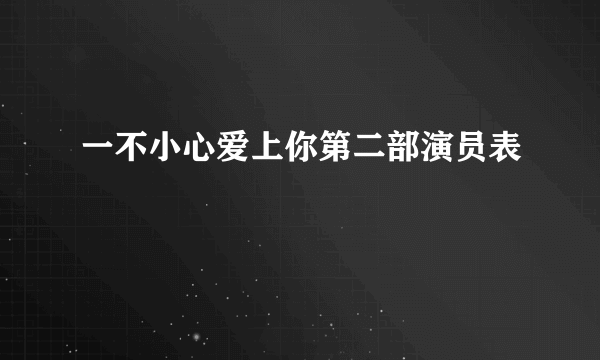 一不小心爱上你第二部演员表